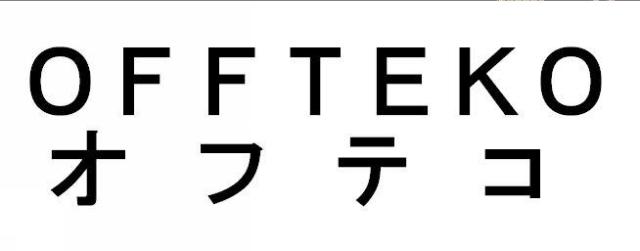 OFFTEKO
オフテコ